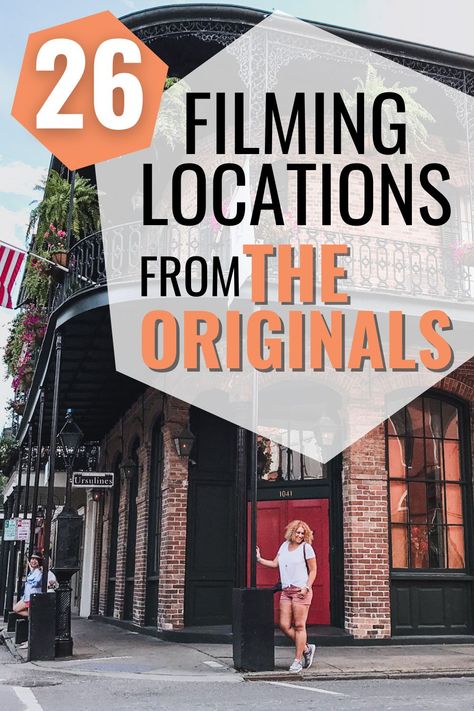 26
FILMING LOCATIONS FROM THE ORIGINALS

Ursulines

1041